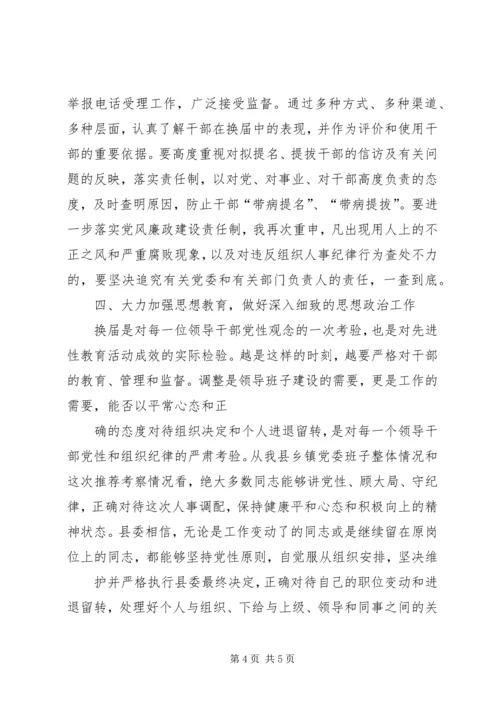 举报电话受理工作，广泛接受监督。通过多种方式、多种渠道、多种层面，认真了解干部在换届中的表现，并作为评价和使用干部的重要依据。要高度重视对拟提名、提拔干部的信访及有关问题的反映，落实责任制，以对党、对事业、对干部高度负责的态度，及时查明原因，防止干部“带病提名”、“带病提拔”。要进一步落实党风廉政建设责任制，我再次重申，凡出现用人上的不正之风和严重腐败现象，以及对违反组织人事纪律行为查处不力的，要坚决追究有关党委和有关部门负责人的责任，一查到底。

四、大力加强思想教育，做好深入细致的思想政治工作

换届是对每一位领导干部党性观念的一次考验，也是对先进性教育活动成效的实际检验。越是这样的时刻，越要严格对干部的教育、管理和监督。调整是领导班子建设的需要，更是工作的需要，能否以平常心态和正

确的态度对待组织决定和个人进退留转，是对每一个领导干部党性和组织纪律的严肃考验。从我县乡镇党委班子整体情况和这次推荐考察情况看，绝大多数同志能够讲党性、顾大局、守纪律，正确对待这次人事调配，保持健康平和心态和积极向上的精神状态。县委相信，无论是工作变动了的同志或是继续留在原岗位上的同志，都能够坚持党性原则，自觉服从组织安排，坚决维

护并严格执行县委最终决定，正确对待自己的职位变动和进退留转，处理好个人与组织、下给与上级、领导和同事之间的关

第 4 页 共 5 页